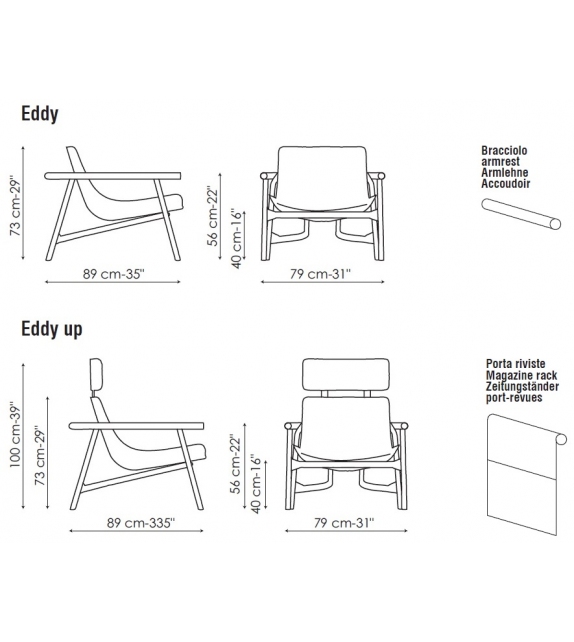 Eddy

73 cm-29"

89 cm-35"

56 cm-22"

40 cm-16"

79 cm-31"

Bracciolo
armrest
Armlehne
Accoudoir

Eddy up

100 cm-39"

73 cm-29"

89 cm-335"

56 cm-22"

40 cm-16"

79 cm-31"

Porta riviste
Magazine rack
Zeitungständer
port-revues